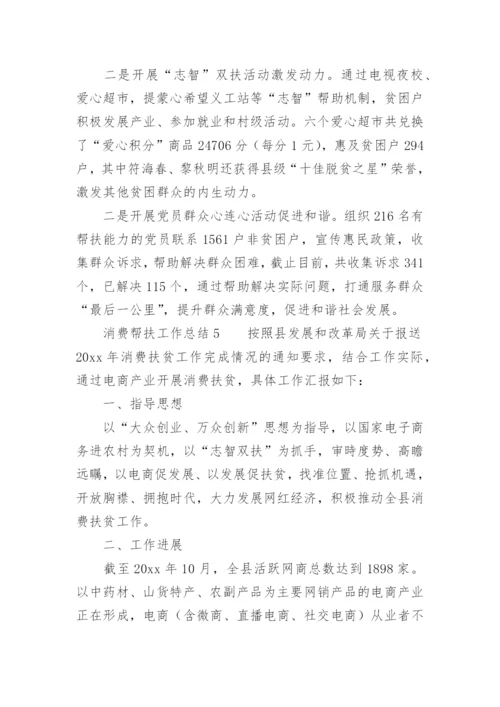 二是开展“志智”双扶活动激发动力。通过电视夜校、爱心超市，提蒙心希望义工站等“志智”帮助机制，贫困户积极发展产业、参加就业和村级活动。六个爱心超市共兑换了“爱心积分”商品 24706 分（每分 1 元），惠及贫困户 294 户，其中符海春、黎秋明还获得县级“十佳脱贫之星”荣誉，激发其他贫困群众的内生动力。

二是开展党员群众心连心活动促进和谐。组织 216 名有帮扶能力的党员联系 1561 户非贫困户，宣传惠民政策，收集群众诉求，帮助解决群众困难，截止目前，共收集诉求 341 个，已解决 115 个，通过帮助解决实际问题，打通服务群众“最后一公里”，提升群众满意度，促进和谐社会发展。

消费帮扶工作总结 5　　按照县发展和改革局关于报送 20xx 年消费扶贫工作完成情况的通知要求，结合工作实际，通过电商产业开展消费扶贫，具体工作汇报如下：

一、指导思想

以“大众创业、万众创新”思想为指导，以国家电子商务进农村为契机，以“志智双扶”为抓手，审時度势、高瞻远瞩，以电商促发展、以发展促扶贫，找准位置、抢抓机遇，开放胸襟、拥抱时代，大力发展网红经济，积极推动全县消费扶贫工作。

二、工作进展

截至 20xx 年 10 月，全县活跃网商总数达到 1898 家。以中药材、山货特产、农副产品为主要网销产品的电商产业正在形成，电商（含微商、直播电商、社交电商）从业者不